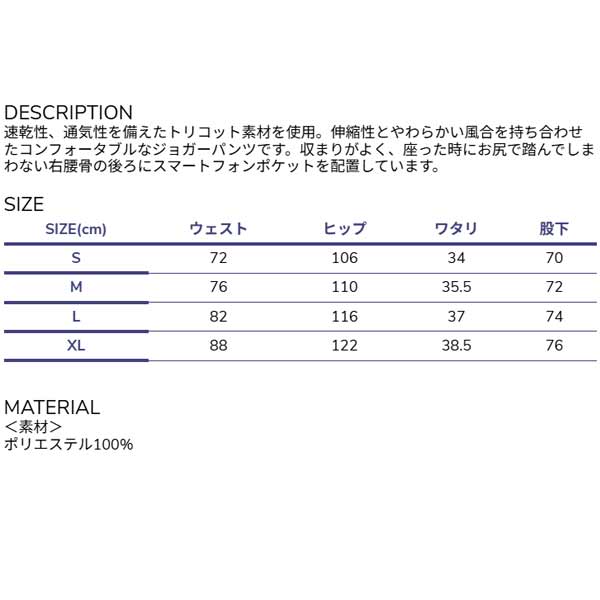 DESCRIPTION
速乾性、通気性を備えたトリコット素材を使用。伸縮性とやわらかい風合を持ち合わせたコンフォータブルなジョガーパンツです。収まりがよく、座った時にお尻で踏んでしまわない右腰骨の後ろにスマートフォンポケットを配置しています。

SIZE

| SIZE(cm) | ウェスト | ヒップ | ワタリ | 股下 |
|---|---|---|---|---|
| S | 72 | 106 | 34 | 70 |
| M | 76 | 110 | 35.5 | 72 |
| L | 82 | 116 | 37 | 74 |
| XL | 88 | 122 | 38.5 | 76 |

MATERIAL
＜素材＞
ポリエステル100%